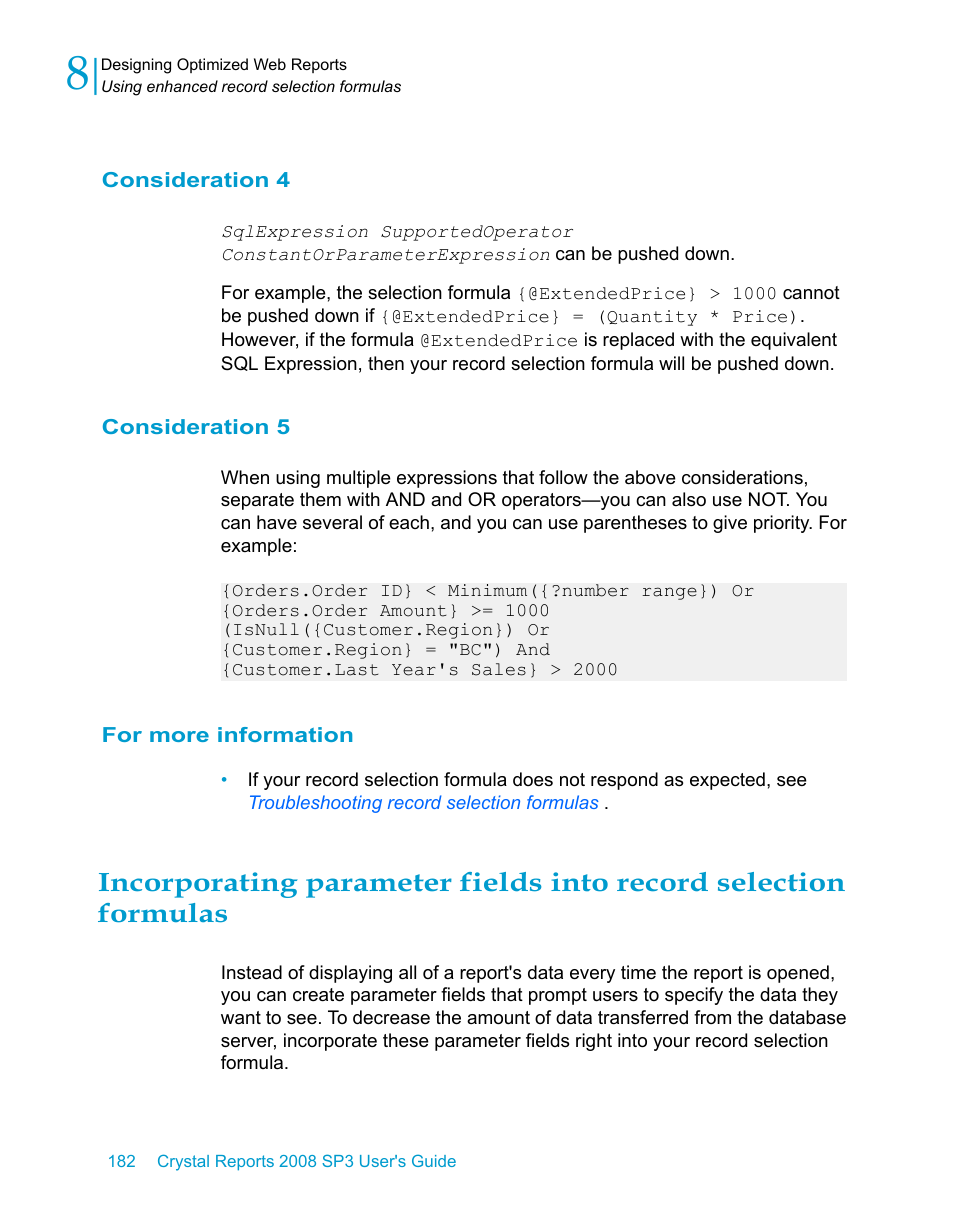 8 Designing Optimized Web Reports
Using enhanced record selection formulas

Consideration 4

SqlExpression SupportedOperator ConstantOrParameterExpression can be pushed down.

For example, the selection formula {@ExtendedPrice} > 1000 cannot be pushed down if {@ExtendedPrice} = (Quantity * Price). However, if the formula @ExtendedPrice is replaced with the equivalent SQL Expression, then your record selection formula will be pushed down.

Consideration 5

When using multiple expressions that follow the above considerations, separate them with AND and OR operators—you can also use NOT. You can have several of each, and you can use parentheses to give priority. For example:

{Orders.Order ID} < Minimum({?number range}) Or
{Orders.Order Amount} >= 1000
(IsNull({Customer.Region}) Or
{Customer.Region} = "BC") And
{Customer.Last Year's Sales} > 2000

For more information

• If your record selection formula does not respond as expected, see Troubleshooting record selection formulas .

Incorporating parameter fields into record selection formulas

Instead of displaying all of a report's data every time the report is opened, you can create parameter fields that prompt users to specify the data they want to see. To decrease the amount of data transferred from the database server, incorporate these parameter fields right into your record selection formula.

182 Crystal Reports 2008 SP3 User's Guide